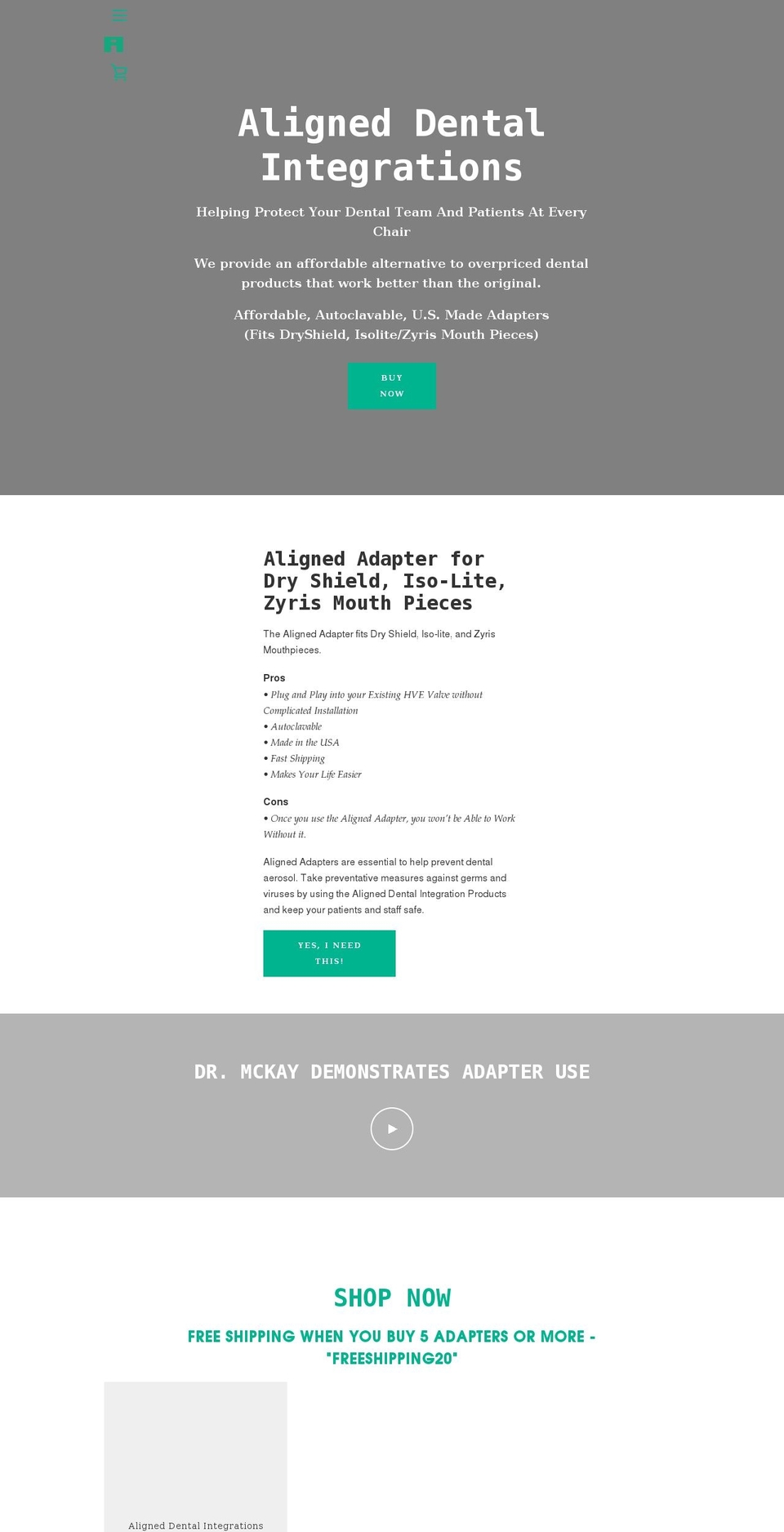 Aligned Dental Integrations

Helping Protect Your Dental Team And Patients At Every Chair

We provide an affordable alternative to overpriced dental products that work better than the original.

Affordable, Autoclavable, U.S. Made Adapters (Fits DryShield, Isolite/Zyris Mouth Pieces)

BUY NOW

Aligned Adapter for Dry Shield, Iso-Lite, Zyris Mouth Pieces

The Aligned Adapter fits Dry Shield, Iso-lite, and Zyris Mouthpieces.

Pros
• Plug and Play into your Existing HVE Valve without Complicated Installation
• Autoclavable
• Made in the USA
• Fast Shipping
• Makes Your Life Easier

Cons
• Once you use the Aligned Adapter, you won't be Able to Work Without it.

Aligned Adapters are essential to help prevent dental aerosol. Take preventative measures against germs and viruses by using the Aligned Dental Integration Products and keep your patients and staff safe.

YES, I NEED THIS!

DR. MCKAY DEMONSTRATES ADAPTER USE

SHOP NOW

FREE SHIPPING WHEN YOU BUY 5 ADAPTERS OR MORE - "FREESHIPPING20"

Aligned Dental Integrations